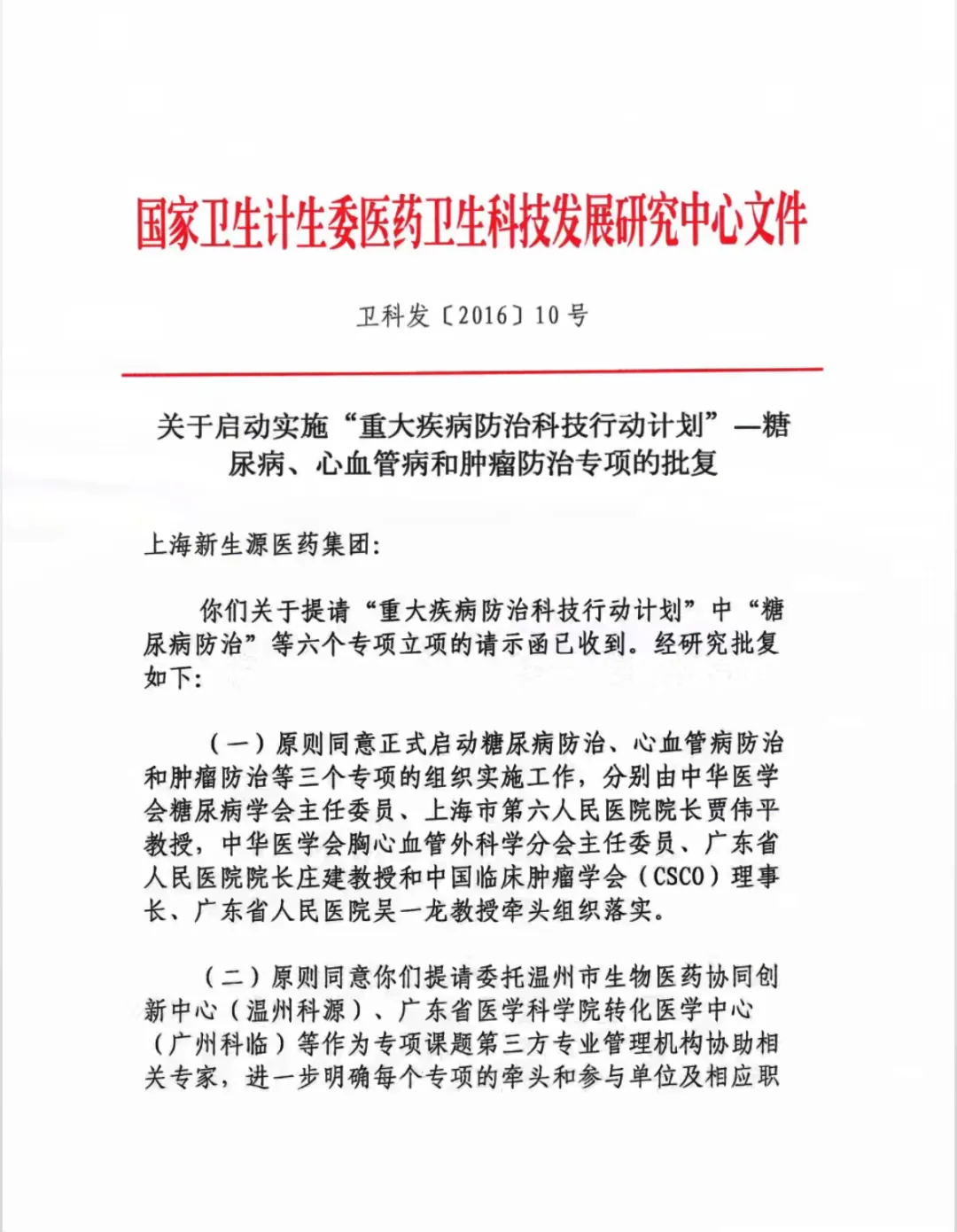 国家卫生计生委医药卫生科技发展研究中心文件

卫科发〔2016〕10号

关于启动实施“重大疾病防治科技行动计划”—糖尿病、心血管病和肿瘤防治专项的批复

上海新生源医药集团:

你们关于提请“重大疾病防治科技行动计划”中“糖尿病防治”等六个专项立项的请示函已收到。经研究批复如下:

（一）原则同意正式启动糖尿病防治、心血管病防治和肿瘤防治等三个专项的组织实施工作，分别由中华医学会糖尿病学会主任委员、上海市第六人民医院院长贾伟平教授，中华医学会胸心血管外科学分会主任委员、广东省人民医院院长庄建教授和中国临床肿瘤学会（CSCO）理事长、广东省人民医院吴一龙教授牵头组织落实。

（二）原则同意你们提请委托温州市生物医药协同创新中心（温州科源）、广东省医学科学院转化医学中心（广州科临）等作为专项课题第三方专业管理机构协助相关专家，进一步明确每个专项的牵头和参与单位及相应职